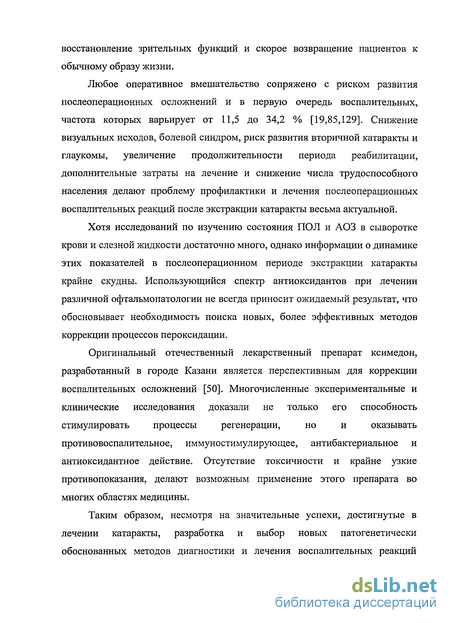 восстановление зрительных функций и скорое возвращение пациентов к обычному образу жизни.

Любое оперативное вмешательство сопряжено с риском развития послеоперационных осложнений и в первую очередь воспалительных, частота которых варьирует от 11,5 до 34,2 % [19,85,129]. Снижение визуальных исходов, болевой синдром, риск развития вторичной катаракты и глаукомы, увеличение продолжительности периода реабилитации, дополнительные затраты на лечение и снижение числа трудоспособного населения делают проблему профилактики и лечения послеоперационных воспалительных реакций после экстракции катаракты весьма актуальной.

Хотя исследований по изучению состояния ПОЛ и АОЗ в сыворотке крови и слезной жидкости достаточно много, однако информации о динамике этих показателей в послеоперационном периоде экстракции катаракты крайне скудны. Использующийся спектр антиоксидантов при лечении различной офтальмопатологии не всегда приносит ожидаемый результат, что обосновывает необходимость поиска новых, более эффективных методов коррекции процессов пероксидации.

Оригинальный отечественный лекарственный препарат ксимедон, разработанный в городе Казани является перспективным для коррекции воспалительных осложнений [50]. Многочисленные экспериментальные и клинические исследования доказали не только его способность стимулировать процессы регенерации, но и оказывать противовоспалительное, иммуностимулирующее, антибактериальное и антиоксидантное действие. Отсутствие токсичности и крайне узкие противопоказания, делают возможным применение этого препарата во многих областях медицины.

Таким образом, несмотря на значительные успехи, достигнутые в лечении катаракты, разработка и выбор новых патогенетически обоснованных методов диагностики и лечения воспалительных реакций

dsLib.net
библиотека диссертаций